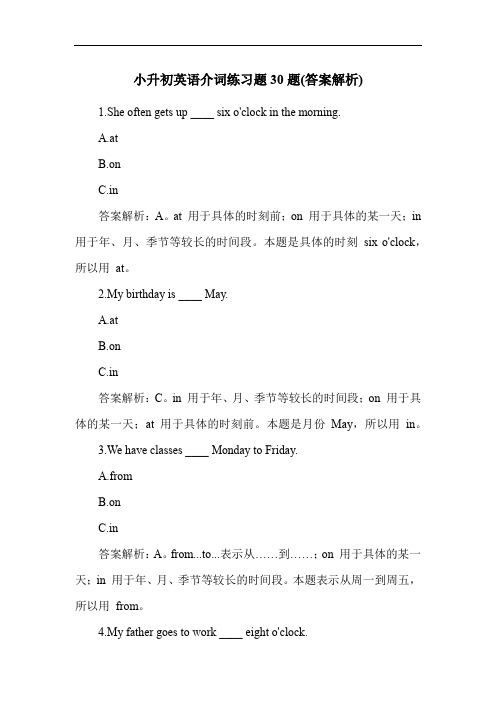 小升初英语介词练习题30题(答案解析)

1.She often gets up ____ six o'clock in the morning.

A.at

B.on

C.in

答案解析：A。at 用于具体的时刻前；on 用于具体的某一天；in 用于年、月、季节等较长的时间段。本题是具体的时刻 six o'clock，所以用 at。

2.My birthday is ____ May.

A.at

B.on

C.in

答案解析：C。in 用于年、月、季节等较长的时间段；on 用于具体的某一天；at 用于具体的时刻前。本题是月份 May，所以用 in。

3.We have classes ____ Monday to Friday.

A.from

B.on

C.in

答案解析：A。from...to...表示从……到……；on 用于具体的某一天；in 用于年、月、季节等较长的时间段。本题表示从周一到周五，所以用 from。

4.My father goes to work ____ eight o'clock.